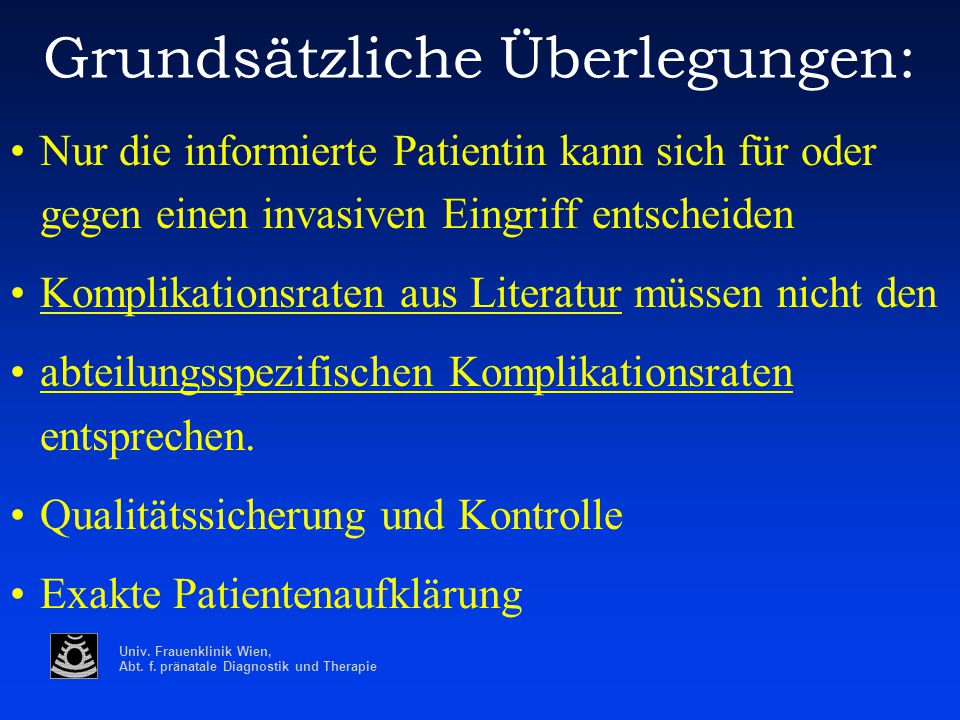 Grundsätzliche Überlegungen:

• Nur die informierte Patientin kann sich für oder gegen einen invasiven Eingriff entscheiden

• Komplikationsraten aus Literatur müssen nicht den

• abteilungsspezifischen Komplikationsraten entsprechen.

• Qualitätssicherung und Kontrolle

• Exakte Patientenaufklärung

Univ. Frauenklinik Wien,
Abt. f. pränatale Diagnostik und Therapie